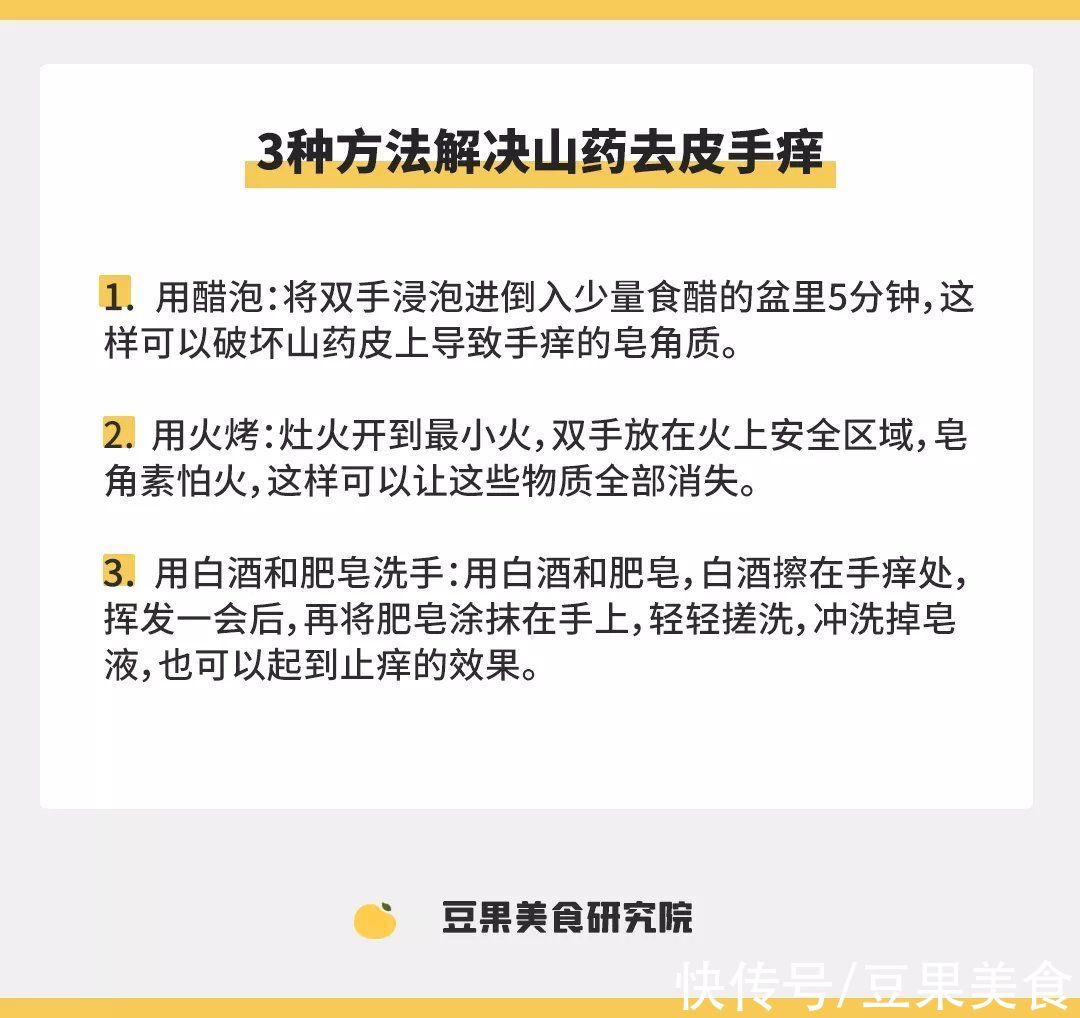 3种方法解决山药去皮手痒

1. 用醋泡：将双手浸泡进倒入少量食醋的盆里5分钟，这样可以破坏山药皮上导致手痒的皂角质。

2. 用火烤：灶火开到最小火，双手放在火上安全区域，皂角素怕火，这样可以让这些物质全部消失。

3. 用白酒和肥皂洗手：用白酒和肥皂，白酒擦在手痒处，挥发一会后，再将肥皂涂抹在手上，轻轻搓洗，冲洗掉皂液，也可以起到止痒的效果。

豆果美食研究院

快传号/豆果美食